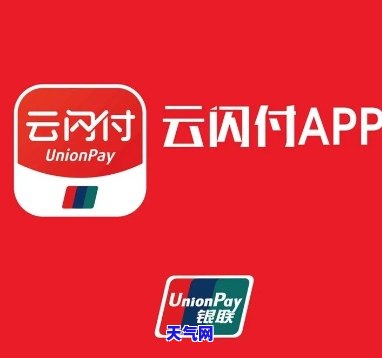 云闪付
UnionPay

云闪付APP

UnionPay
银联

天气网